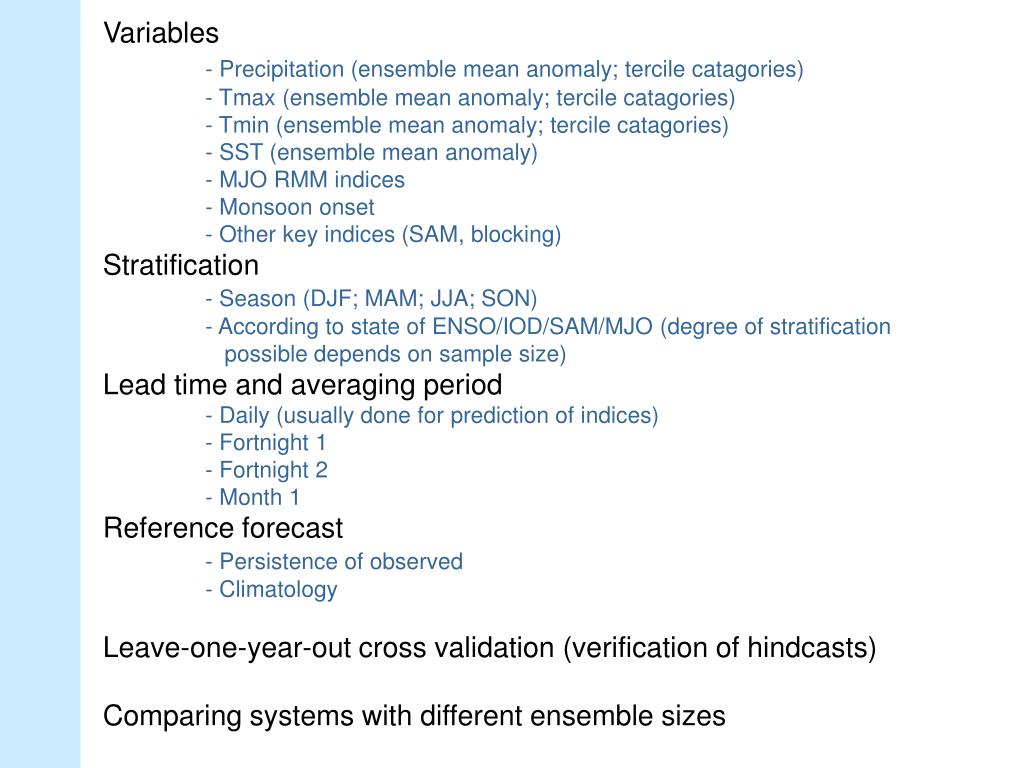 Variables
- Precipitation (ensemble mean anomaly; tercile catagories)
- Tmax (ensemble mean anomaly; tercile catagories)
- Tmin (ensemble mean anomaly; tercile catagories)
- SST (ensemble mean anomaly)
- MJO RMM indices
- Monsoon onset
- Other key indices (SAM, blocking)
Stratification
- Season (DJF; MAM; JJA; SON)
- According to state of ENSO/IOD/SAM/MJO (degree of stratification possible depends on sample size)
Lead time and averaging period
- Daily (usually done for prediction of indices)
- Fortnight 1
- Fortnight 2
- Month 1
Reference forecast
- Persistence of observed
- Climatology

Leave-one-year-out cross validation (verification of hindcasts)

Comparing systems with different ensemble sizes